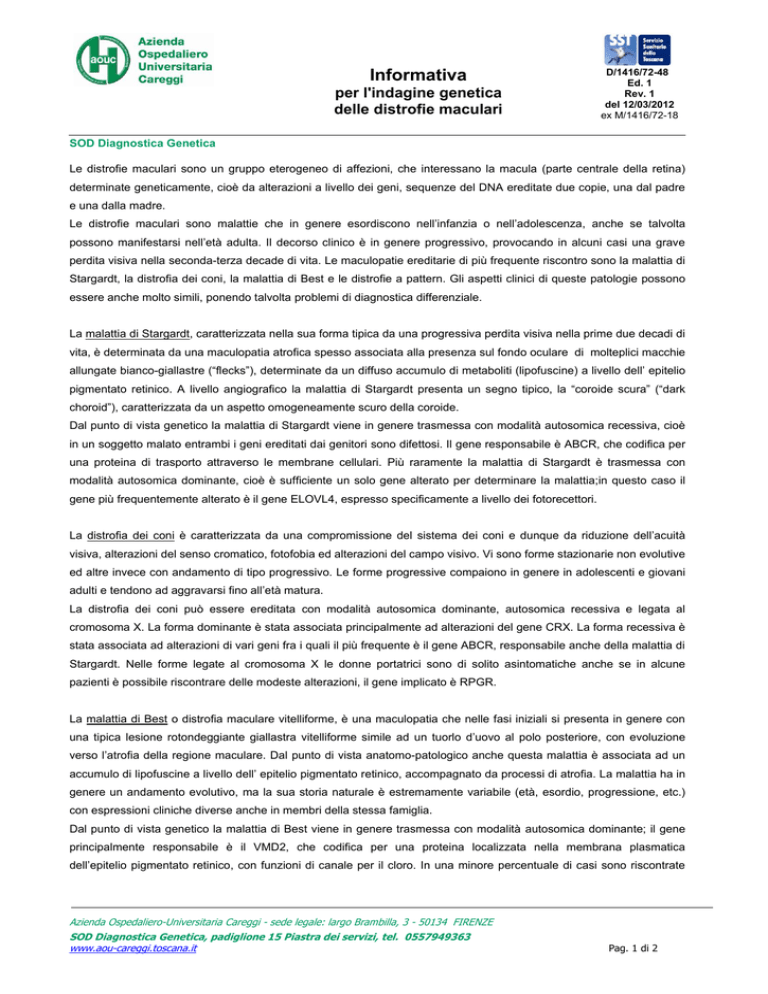 aouc Azienda Ospedaliero Universitaria Careggi

Informativa
per l'indagine genetica delle distrofie maculari

SST Servizio Sanitario della Toscana
D/1416/72-48
Ed. 1
Rev. 1
del 12/03/2012
ex M/1416/72-18

SOD Diagnostica Genetica

Le distrofie maculari sono un gruppo eterogeneo di affezioni, che interessano la macula (parte centrale della retina) determinate geneticamente, cioè da alterazioni a livello dei geni, sequenze del DNA ereditate due copie, una dal padre e una dalla madre.
Le distrofie maculari sono malattie che in genere esordiscono nell'infanzia o nell'adolescenza, anche se talvolta possono manifestarsi nell'età adulta. Il decorso clinico è in genere progressivo, provocando in alcuni casi una grave perdita visiva nella seconda-terza decade di vita. Le maculopatie ereditarie di più frequente riscontro sono la malattia di Stargardt, la distrofia dei coni, la malattia di Best e le distrofie a pattern. Gli aspetti clinici di queste patologie possono essere anche molto simili, ponendo talvolta problemi di diagnostica differenziale.

La malattia di Stargardt, caratterizzata nella sua forma tipica da una progressiva perdita visiva nella prime due decadi di vita, è determinata da una maculopatia atrofica spesso associata alla presenza sul fondo oculare di molteplici macchie allungate bianco-giallastre ("flecks"), determinate da un diffuso accumulo di metaboliti (lipofuscine) a livello dell' epitelio pigmentato retinico. A livello angiografico la malattia di Stargardt presenta un segno tipico, la "coroide scura" ("dark choroid"), caratterizzata da un aspetto omogeneamente scuro della coroide.
Dal punto di vista genetico la malattia di Stargardt viene in genere trasmessa con modalità autosomica recessiva, cioè in un soggetto malato entrambi i geni ereditati dai genitori sono difettosi. Il gene responsabile è ABCR, che codifica per una proteina di trasporto attraverso le membrane cellulari. Più raramente la malattia di Stargardt è trasmessa con modalità autosomica dominante, cioè è sufficiente un solo gene alterato per determinare la malattia;in questo caso il gene più frequentemente alterato è il gene ELOVL4, espresso specificamente a livello dei fotorecettori.

La distrofia dei coni è caratterizzata da una compromissione del sistema dei coni e dunque da riduzione dell'acuità visiva, alterazioni del senso cromatico, fotofobia ed alterazioni del campo visivo. Vi sono forme stazionarie non evolutive ed altre invece con andamento di tipo progressivo. Le forme progressive compaiono in genere in adolescenti e giovani adulti e tendono ad aggravarsi fino all'età matura.
La distrofia dei coni può essere ereditata con modalità autosomica dominante, autosomica recessiva e legata al cromosoma X. La forma dominante è stata associata principalmente ad alterazioni del gene CRX. La forma recessiva è stata associata ad alterazioni di vari geni fra i quali il più frequente è il gene ABCR, responsabile anche della malattia di Stargardt. Nelle forme legate al cromosoma X le donne portatrici sono di solito asintomatiche anche se in alcune pazienti è possibile riscontrare delle modeste alterazioni, il gene implicato è RPGR.

La malattia di Best o distrofia maculare vitelliforme, è una maculopatia che nelle fasi iniziali si presenta in genere con una tipica lesione rotondeggiante giallastra vitelliforme simile ad un tuorlo d'uovo al polo posteriore, con evoluzione verso l'atrofia della regione maculare. Dal punto di vista anatomo-patologico anche questa malattia è associata ad un accumulo di lipofuscine a livello dell' epitelio pigmentato retinico, accompagnato da processi di atrofia. La malattia ha in genere un andamento evolutivo, ma la sua storia naturale è estremamente variabile (età, esordio, progressione, etc.) con espressioni cliniche diverse anche in membri della stessa famiglia.
Dal punto di vista genetico la malattia di Best viene in genere trasmessa con modalità autosomica dominante; il gene principalmente responsabile è il VMD2, che codifica per una proteina localizzata nella membrana plasmatica dell'epitelio pigmentato retinico, con funzioni di canale per il cloro. In una minore percentuale di casi sono riscontrate

Azienda Ospedaliero-Universitaria Careggi - sede legale: largo Brambilla, 3 - 50134 FIRENZE
SOD Diagnostica Genetica, padiglione 15 Piastra dei servizi, tel. 0557949363
www.aou-careggi.toscana.it
Pag. 1 di 2